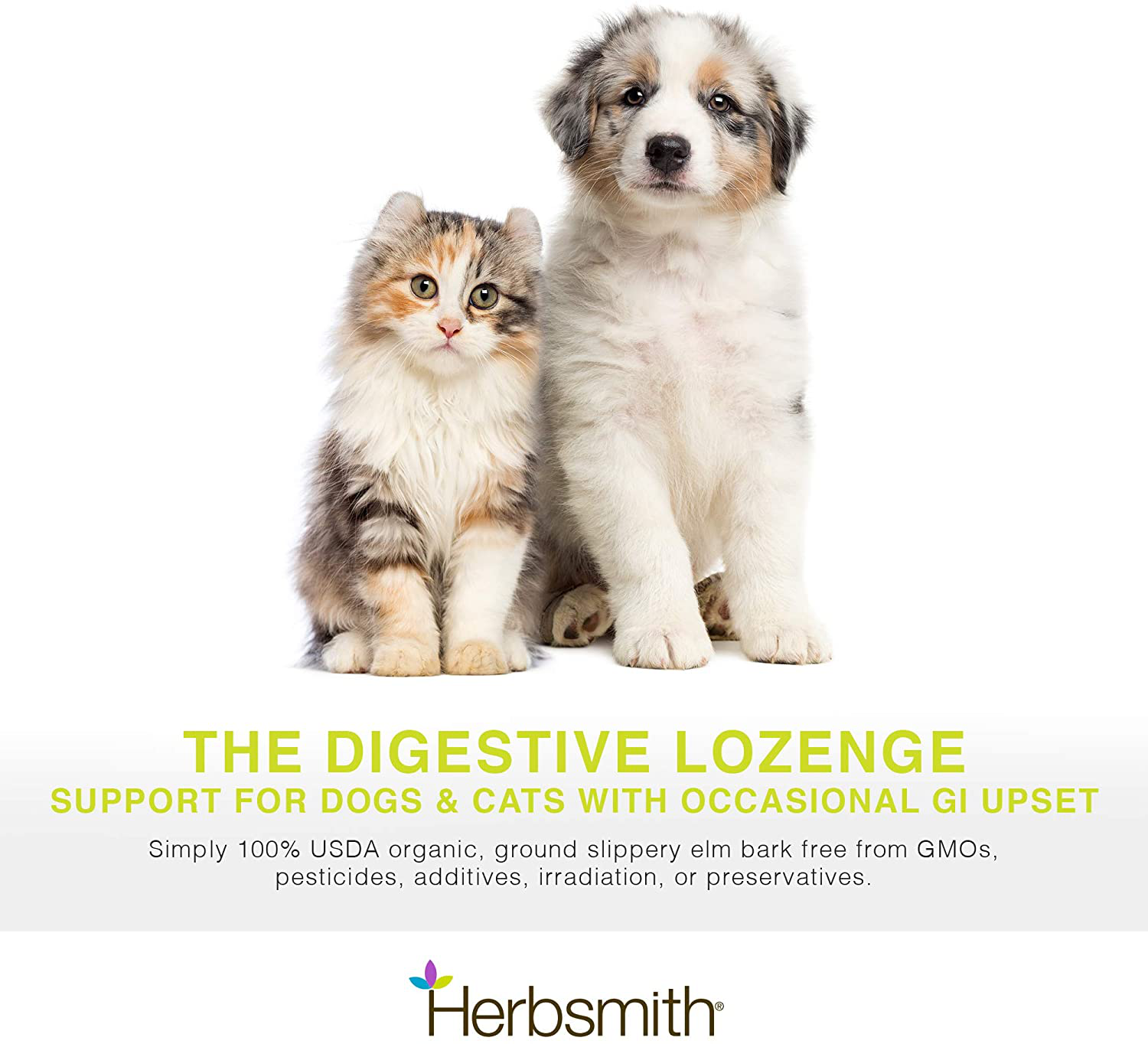 THE DIGESTIVE LOZENGE
SUPPORT FOR DOGS & CATS WITH OCCASIONAL GI UPSET

Simply 100% USDA organic, ground slippery elm bark free from GMOs, pesticides, additives, irradiation, or preservatives.

Herbsmith®